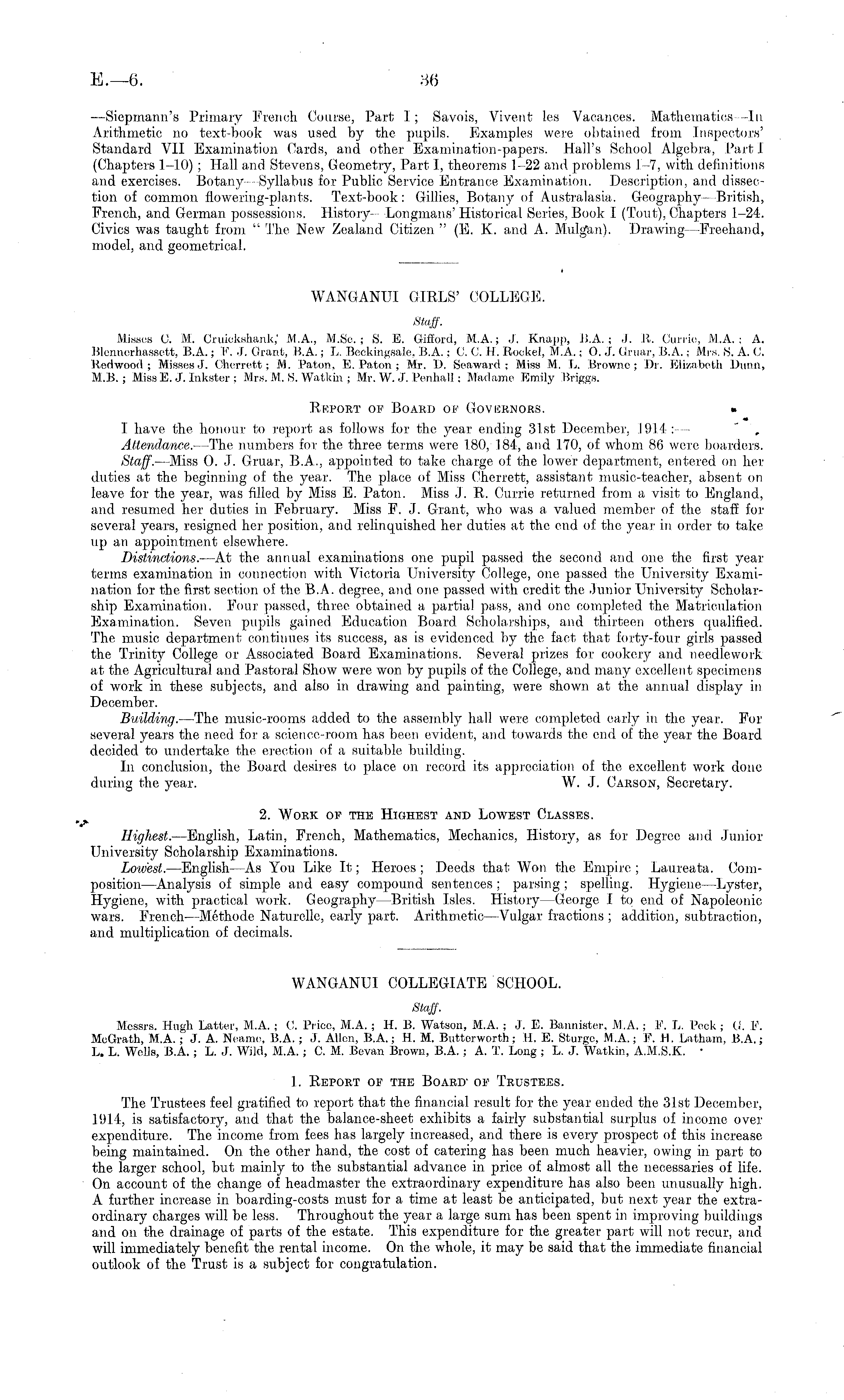 E.—6.

36

—Siepmann's Primary French Course, Part I; Savois, Vivent les Vacances. Mathematics—In Arithmetic no text-book was used by the pupils. Examples were obtained from Inspectors' Standard VII Examination Cards, and other Examination-papers. Hall's School Algebra, Part I (Chapters 1–10); Hall and Stevens, Geometry, Part I, theorems 1–22 and problems 1–7, with definitions and exercises. Botany—Syllabus for Public Service Entrance Examination. Description, and dissection of common flowering-plants. Text-book: Gillies, Botany of Australasia. Geography—British, French, and German possessions. History—Longmans' Historical Series, Book I (Tout), Chapters 1–24. Civics was taught from "The New Zealand Citizen" (E. K. and A. Mulgan). Drawing—Freehand, model, and geometrical.

WANGANUI GIRLS' COLLEGE.

Staff.

Misses C. M. Cruickshank, M.A., M.Sc.; S. E. Gifford, M.A.; J. Knapp, B.A.; J. R. Currie, M.A.; A. Blennerhassett, B.A.; F. J. Grant, B.A.; L. Beckingsale, B.A.; C. C. H. Rockel, M.A.; O. J. Gruar, B.A.; Mrs. S. A. C. Redwood; Misses J. Cherrett; M. Paton, E. Paton; Mr. D. Seaward; Miss M. L. Browne; Dr. Elizabeth Dunn, M.B.; Miss E. J. Inkster; Mrs. M. S. Watkin; Mr. W. J. Penhall; Madame Emily Briggs.

REPORT OF BOARD OF GOVERNORS.

I have the honour to report as follows for the year ending 31st December, 1914:—

Attendance.—The numbers for the three terms were 180, 184, and 170, of whom 86 were boarders.

Staff.—Miss O. J. Gruar, B.A., appointed to take charge of the lower department, entered on her duties at the beginning of the year. The place of Miss Cherrett, assistant music-teacher, absent on leave for the year, was filled by Miss E. Paton. Miss J. R. Currie returned from a visit to England, and resumed her duties in February. Miss F. J. Grant, who was a valued member of the staff for several years, resigned her position, and relinquished her duties at the end of the year in order to take up an appointment elsewhere.

Distinctions.—At the annual examinations one pupil passed the second and one the first year terms examination in connection with Victoria University College, one passed the University Examination for the first section of the B.A. degree, and one passed with credit the Junior University Scholarship Examination. Four passed, three obtained a partial pass, and one completed the Matriculation Examination. Seven pupils gained Education Board Scholarships, and thirteen others qualified. The music department continues its success, as is evidenced by the fact that forty-four girls passed the Trinity College or Associated Board Examinations. Several prizes for cookery and needlework at the Agricultural and Pastoral Show were won by pupils of the College, and many excellent specimens of work in these subjects, and also in drawing and painting, were shown at the annual display in December.

Building.—The music-rooms added to the assembly hall were completed early in the year. For several years the need for a science-room has been evident, and towards the end of the year the Board decided to undertake the erection of a suitable building.

In conclusion, the Board desires to place on record its appreciation of the excellent work done during the year. W. J. CARSON, Secretary.

2. WORK OF THE HIGHEST AND LOWEST CLASSES.

Highest.—English, Latin, French, Mathematics, Mechanics, History, as for Degree and Junior University Scholarship Examinations.

Lowest.—English—As You Like It; Heroes; Deeds that Won the Empire; Laureata. Composition—Analysis of simple and easy compound sentences; parsing; spelling. Hygiene—Lyster, Hygiene, with practical work. Geography—British Isles. History—George I to end of Napoleonic wars. French—Méthode Naturelle, early part. Arithmetic—Vulgar fractions; addition, subtraction, and multiplication of decimals.

WANGANUI COLLEGIATE SCHOOL.

Staff.

Messrs. Hugh Latter, M.A.; C. Price, M.A.; H. B. Watson, M.A.; J. E. Bannister, M.A.; F. L. Peck; G. F. McGrath, M.A.; J. A. Neame, B.A.; J. Allen, B.A.; H. M. Butterworth; H. E. Sturge, M.A.; F. H. Latham, B.A.; L. L. Wells, B.A.; L. J. Wild, M.A.; C. M. Bevan Brown, B.A.; A. T. Long; L. J. Watkin, A.M.S.K.

1. REPORT OF THE BOARD OF TRUSTEES.

The Trustees feel gratified to report that the financial result for the year ended the 31st December, 1914, is satisfactory, and that the balance-sheet exhibits a fairly substantial surplus of income over expenditure. The income from fees has largely increased, and there is every prospect of this increase being maintained. On the other hand, the cost of catering has been much heavier, owing in part to the larger school, but mainly to the substantial advance in price of almost all the necessaries of life. On account of the change of headmaster the extraordinary expenditure has also been unusually high. A further increase in boarding-costs must for a time at least be anticipated, but next year the extraordinary charges will be less. Throughout the year a large sum has been spent in improving buildings and on the drainage of parts of the estate. This expenditure for the greater part will not recur, and will immediately benefit the rental income. On the whole, it may be said that the immediate financial outlook of the Trust is a subject for congratulation.